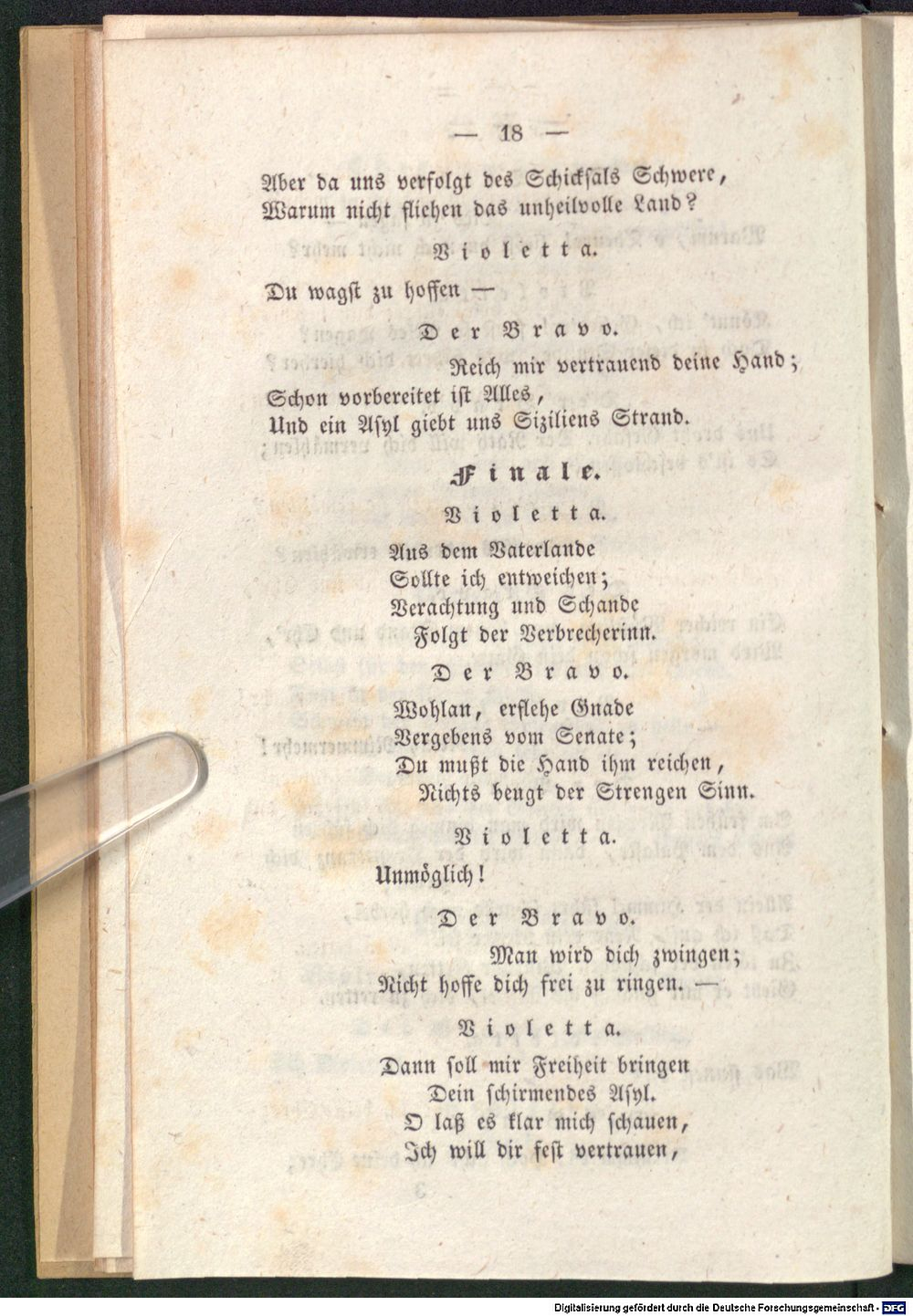 — 18 —

Aber da uns verfolgt des Schicksals Schwere,
Warum nicht fliehen das unheilvolle Land?

Violetta.

Du wagst zu hoffen —

Der Bravo.

Reich mir vertrauend deine Hand;
Schon vorbereitet ist Alles,
Und ein Asyl giebt uns Siziliens Strand.

Finale.

Violetta.

Aus dem Vaterlande
Sollte ich entweichen;
Verachtung und Schande
Folgt der Verbrecherinn.

Der Bravo.

Wohlan, erflehe Gnade
Vergebens vom Senate;
Du mußt die Hand ihm reichen,
Nichts beugt der Strengen Sinn.

Violetta.

Unmöglich!

Der Bravo.

Man wird dich zwingen;
Nicht hoffe dich frei zu ringen. —

Violetta.

Dann soll mir Freiheit bringen
Dein schirmendes Asyl.
O laß es klar mich schauen,
Ich will dir fest vertrauen,

Digitalisierung gefördert durch die Deutsche Forschungsgemeinschaft · DFG